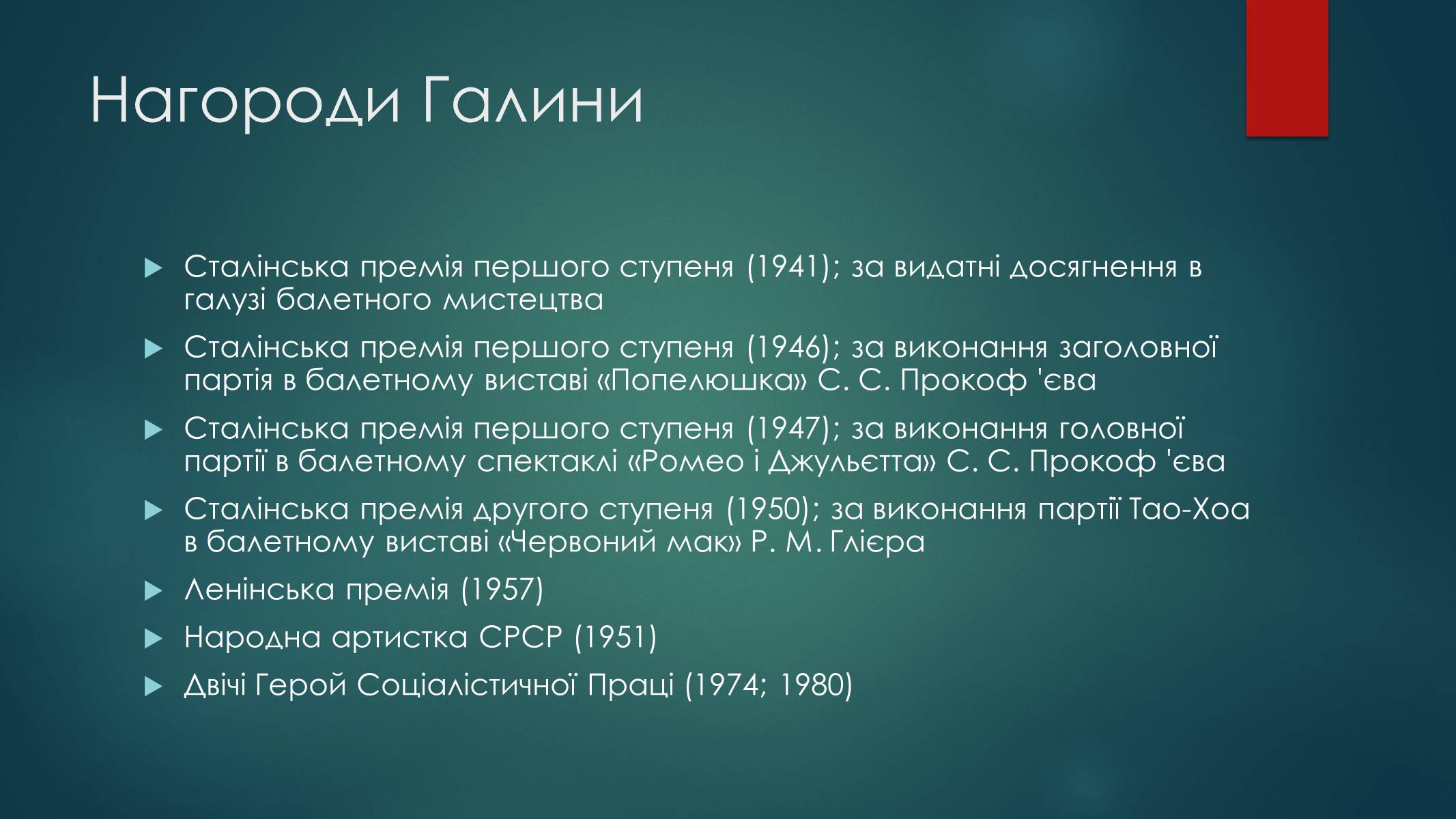 Нагороди Галини

Сталінська премія першого ступеня (1941); за видатні досягнення в галузі балетного мистецтва

Сталінська премія першого ступеня (1946); за виконання заголовної партія в балетному виставі «Попелюшка» С. С. Прокоф 'єва

Сталінська премія першого ступеня (1947); за виконання головної партії в балетному спектаклі «Ромео і Джульєтта» С. С. Прокоф 'єва

Сталінська премія другого ступеня (1950); за виконання партії Тао-Хоа в балетному виставі «Червоний мак» Р. М. Глієра

Ленінська премія (1957)

Народна артистка СРСР (1951)

Двічі Герой Соціалістичної Праці (1974; 1980)